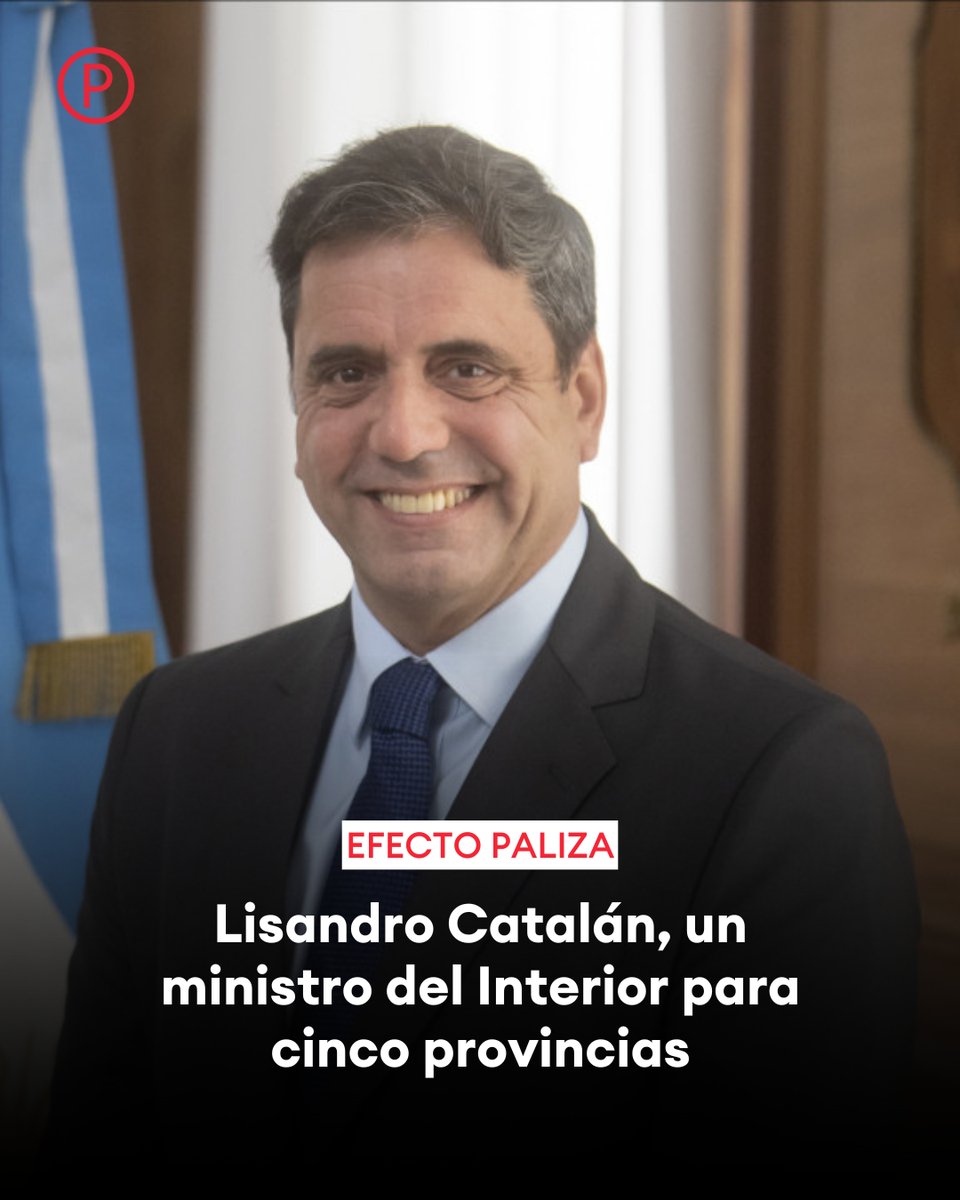 P

EFECTO PALIZA

Lisandro Catalán, un ministro del Interior para cinco provincias